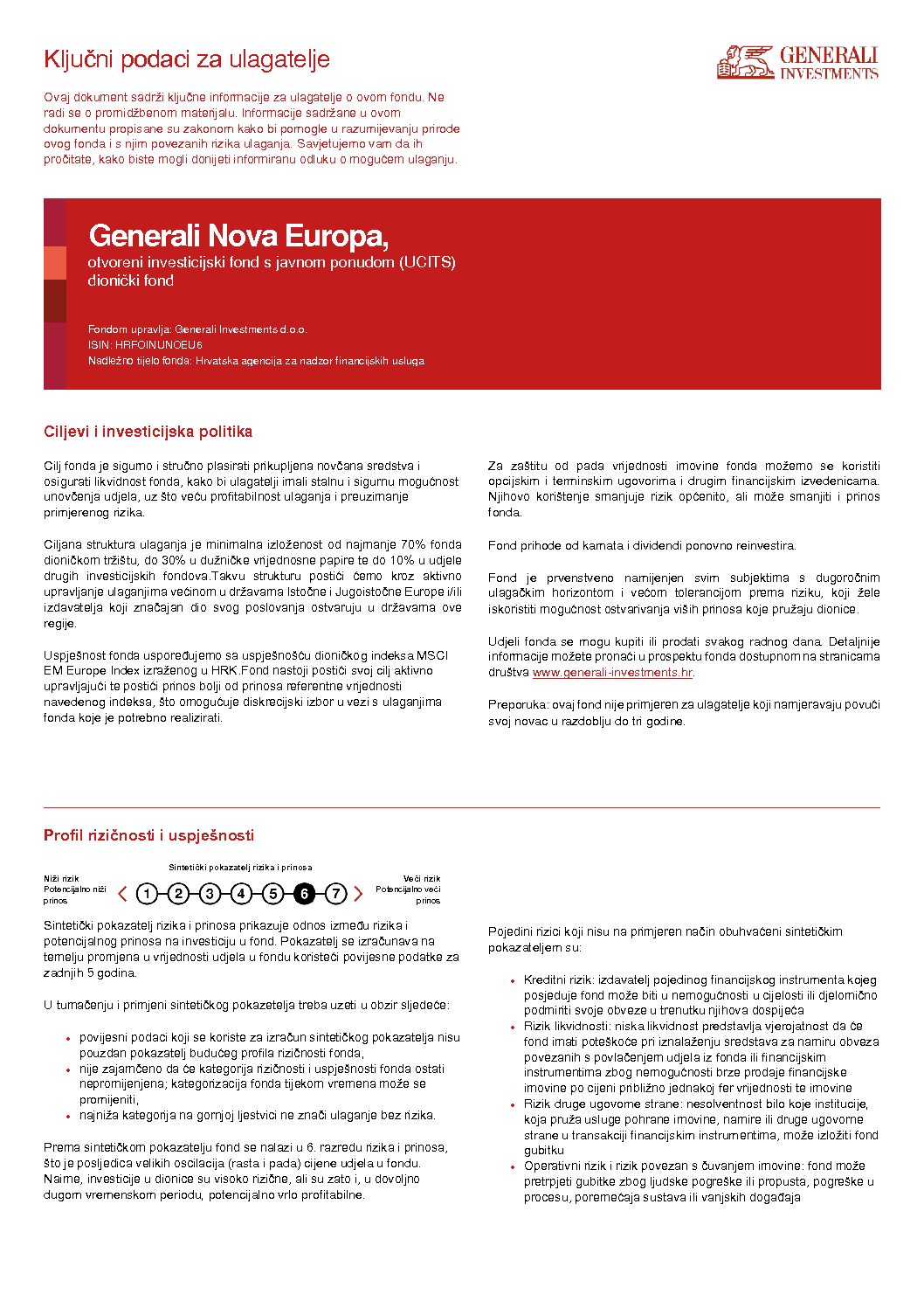 Ključni podaci za ulagatelje

GENERALI INVESTMENTS

Ovaj dokument sadrži ključne informacije za ulagatelje o ovom fondu. Ne radi se o promidžbenom materijalu. Informacije sadržane u ovom dokumentu propisane su zakonom kako bi pomogle u razumijevanju prirode ovog fonda i s njim povezanih rizika ulaganja. Savjetujemo vam da ih pročitate, kako biste mogli donijeti informiranu odluku o mogućem ulaganju.

Generali Nova Europa,
otvoreni investicijski fond s javnom ponudom (UCITS)
dionički fond

Fondom upravlja: Generali Investments d.o.o.
ISIN: HRFOINUNOEU6
Nadležno tijelo fonda: Hrvatska agencija za nadzor financijskih usluga

Ciljevi i investicijska politika

Cilj fonda je sigurno i stručno plasirati prikupljena novčana sredstva i osigurati likvidnost fonda, kako bi ulagatelji imali stalnu i sigurnu mogućnost unovčenja udjela, uz što veću profitabilnost ulaganja i preuzimanje primjerenog rizika.

Ciljana struktura ulaganja je minimalna izloženost od najmanje 70% fonda dioničkom tržištu, do 30% u dužničke vrijednosne papire te do 10% u udjele drugih investicijskih fondova.Takvu strukturu postići ćemo kroz aktivno upravljanje ulaganjima većinom u državama Istočne i Jugoistočne Europe i/ili izdavatelja koji značajan dio svog poslovanja ostvaruju u državama ove regije.

Uspješnost fonda uspoređujemo sa uspješnošću dioničkog indeksa MSCI EM Europe Index izraženog u HRK.Fond nastoji postići svoj cilj aktivno upravljajući te postići prinos bolji od prinosa referentne vrijednosti navedenog indeksa, što omogućuje diskrecijski izbor u vezi s ulaganjima fonda koje je potrebno realizirati.

Za zaštitu od pada vrijednosti imovine fonda možemo se koristiti opcijskim i terminskim ugovorima i drugim financijskim izvedenicama. Njihovo korištenje smanjuje rizik općenito, ali može smanjiti i prinos fonda.

Fond prihode od kamata i dividendi ponovno reinvestira.

Fond je prvenstveno namijenjen svim subjektima s dugoročnim ulagačkim horizontom i većom tolerancijom prema riziku, koji žele iskoristiti mogućnost ostvarivanja viših prinosa koje pružaju dionice.

Udjeli fonda se mogu kupiti ili prodati svakog radnog dana. Detaljnije informacije možete pronaći u prospektu fonda dostupnom na stranicama društva www.generali-investments.hr.

Preporuka: ovaj fond nije primjeren za ulagatelje koji namjeravaju povući svoj novac u razdoblju do tri godine.

Profil rizičnosti i uspješnosti

Sintetički pokazatelj rizika i prinosa

Niži rizik
Potencijalno niži prinos

1 2 3 4 5 6 7

Veći rizik
Potencijalno veći prinos

Sintetički pokazatelj rizika i prinosa prikazuje odnos između rizika i potencijalnog prinosa na investiciju u fond. Pokazatelj se izračunava na temelju promjena u vrijednosti udjela u fondu koristeći povijesne podatke za zadnjih 5 godina.

U tumačenju i primjeni sintetičkog pokazatelja treba uzeti u obzir sljedeće:

• povijesni podaci koji se koriste za izračun sintetičkog pokazatelja nisu pouzdan pokazatelj budućeg profila rizičnosti fonda,
• nije zajamčeno da će kategorija rizičnosti i uspješnosti fonda ostati nepromijenjena; kategorizacija fonda tijekom vremena može se promijeniti,
• najniža kategorija na gornjoj ljestvici ne znači ulaganje bez rizika.

Prema sintetičkom pokazatelju fond se nalazi u 6. razredu rizika i prinosa, što je posljedica velikih oscilacija (rasta i pada) cijene udjela u fondu. Naime, investicije u dionice su visoko rizične, ali su zato i, u dovoljno dugom vremenskom periodu, potencijalno vrlo profitabilne.

Pojedini rizici koji nisu na primjeren način obuhvaćeni sintetičkim pokazateljem su:

• Kreditni rizik: izdavatelj pojedinog financijskog instrumenta kojeg posjeduje fond može biti u nemogućnosti u cijelosti ili djelomično podmiriti svoje obveze u trenutku njihova dospijeća
• Rizik likvidnosti: niska likvidnost predstavlja vjerojatnost da će fond imati poteškoće pri iznalaženju sredstava za namiru obveza povezanih s povlačenjem udjela iz fonda ili financijskim instrumentima zbog nemogućnosti brze prodaje financijske imovine po cijeni približno jednakoj fer vrijednosti te imovine
• Rizik druge ugovorne strane: nesolventnost bilo koje institucije, koja pruža usluge pohrane imovine, namire ili druge ugovorne strane u transakciji financijskim instrumentima, može izložiti fond gubitku
• Operativni rizik i rizik povezan s čuvanjem imovine: fond može pretrpjeti gubitke zbog ljudske pogreške ili propusta, pogreške u procesu, poremećaja sustava ili vanjskih događaja